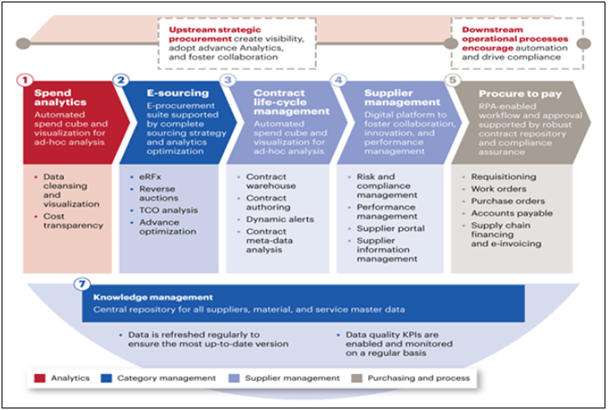 Upstream strategic procurement create visibility, adopt advance Analytics, and foster collaboration

Downstream operational processes encourage automation and drive compliance

1
Spend analytics
Automated spend cube and visualization for ad-hoc analysis

- Data cleansing and visualization
- Cost transparency

2
E-sourcing
E-procurement suite supported by complete sourcing strategy and analytics optimization

- eRFx
- Reverse auctions
- TCO analysis
- Advance optimization

3
Contract life-cycle management
Automated spend cube and visualization for ad-hoc analysis

- Contract warehouse
- Contract authoring
- Dynamic alerts
- Contract meta-data analysis

4
Supplier management
Digital platform to foster collaboration, innovation, and performance management

- Risk and compliance management
- Performance management
- Supplier portal
- Supplier information management

5
Procure to pay
RPA-enabled workflow and approval supported by robust contract repository and compliance assurance

- Requisitioning
- Work orders
- Purchase orders
- Accounts payable
- Supply chain financing and e-invoicing

7
Knowledge management
Central repository for all suppliers, material, and service master data

- Data is refreshed regularly to ensure the most up-to-date version
- Data quality KPIs are enabled and monitored on a regular basis

Analytics
Category management
Supplier management
Purchasing and process